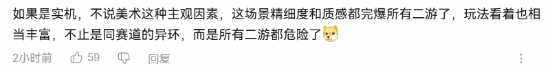 如果是实机，不说美术这种主观因素，这场景精细度和质感都完爆所有二游了，玩法看着也相当丰富，不止是同赛道的异环，而是所有二游都危险了

2小时前 59 回复